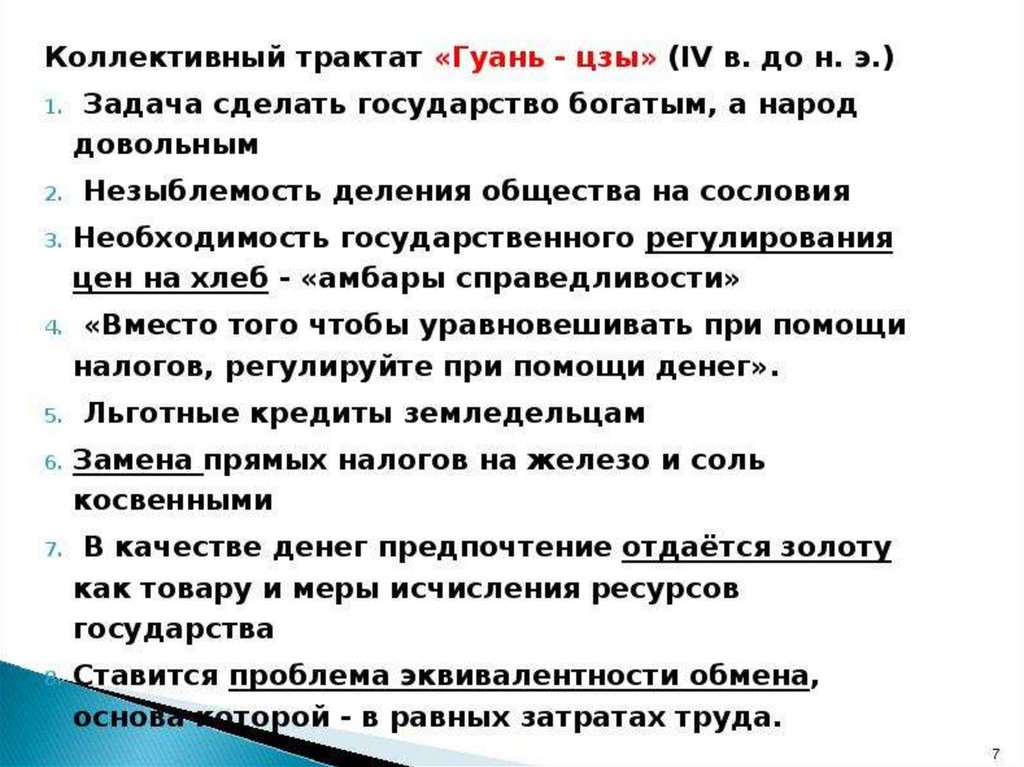 Коллективный трактат «Гуань - цзы» (IV в. до н. э.)

1. Задача сделать государство богатым, а народ довольным

2. Незыблемость деления общества на сословия

3. Необходимость государственного регулирования цен на хлеб - «амбары справедливости»

4. «Вместо того чтобы уравновешивать при помощи налогов, регулируйте при помощи денег».

5. Льготные кредиты земледельцам

6. Замена прямых налогов на железо и соль косвенными

7. В качестве денег предпочтение отдаётся золоту как товару и меры исчисления ресурсов государства

8. Ставится проблема эквивалентности обмена, основа которой - в равных затратах труда.

7